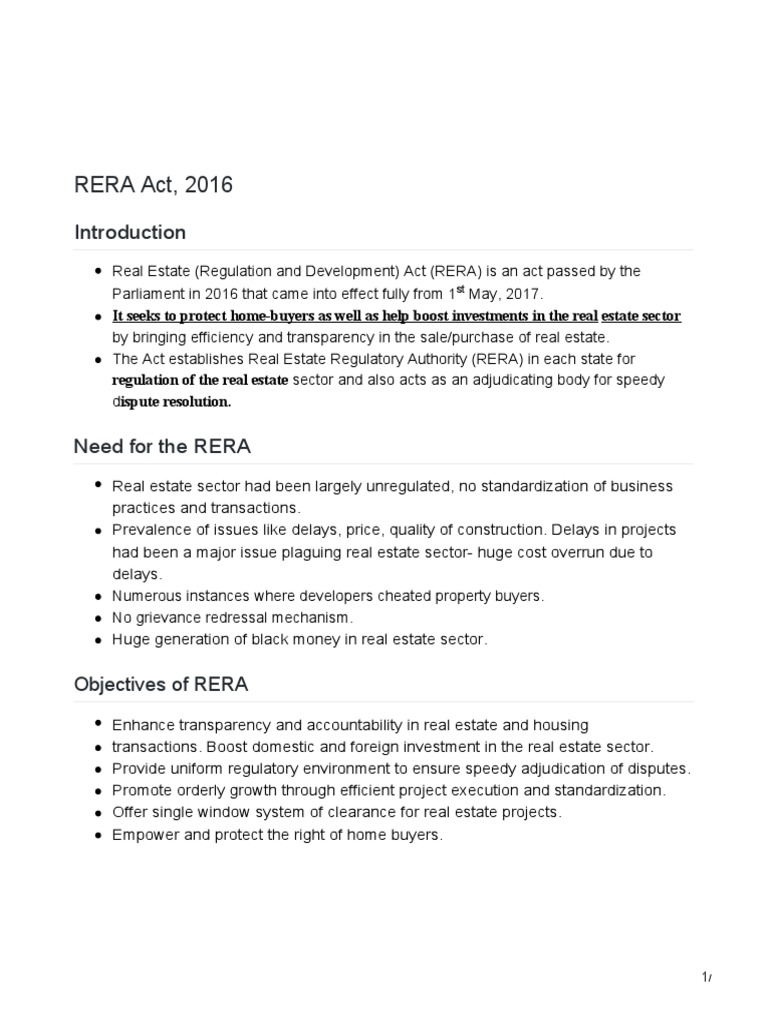 RERA Act, 2016

Introduction

- Real Estate (Regulation and Development) Act (RERA) is an act passed by the Parliament in 2016 that came into effect fully from 1$^{st}$ May, 2017.
- It seeks to protect home-buyers as well as help boost investments in the real estate sector by bringing efficiency and transparency in the sale/purchase of real estate.
- The Act establishes Real Estate Regulatory Authority (RERA) in each state for regulation of the real estate sector and also acts as an adjudicating body for speedy dispute resolution.

Need for the RERA

- Real estate sector had been largely unregulated, no standardization of business practices and transactions.
- Prevalence of issues like delays, price, quality of construction. Delays in projects had been a major issue plaguing real estate sector- huge cost overrun due to delays.
- Numerous instances where developers cheated property buyers.
- No grievance redressal mechanism.
- Huge generation of black money in real estate sector.

Objectives of RERA

- Enhance transparency and accountability in real estate and housing
- transactions. Boost domestic and foreign investment in the real estate sector.
- Provide uniform regulatory environment to ensure speedy adjudication of disputes.
- Promote orderly growth through efficient project execution and standardization.
- Offer single window system of clearance for real estate projects.
- Empower and protect the right of home buyers.

1/